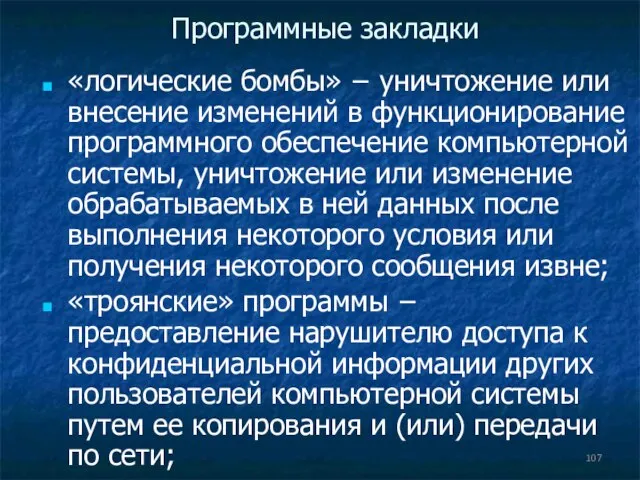 Программные закладки

«логические бомбы» – уничтожение или внесение изменений в функционирование программного обеспечение компьютерной системы, уничтожение или изменение обрабатываемых в ней данных после выполнения некоторого условия или получения некоторого сообщения извне;

«троянские» программы – предоставление нарушителю доступа к конфиденциальной информации других пользователей компьютерной системы путем ее копирования и (или) передачи по сети;

107